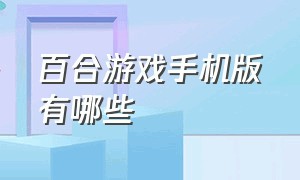 百合游戏手机版有哪些